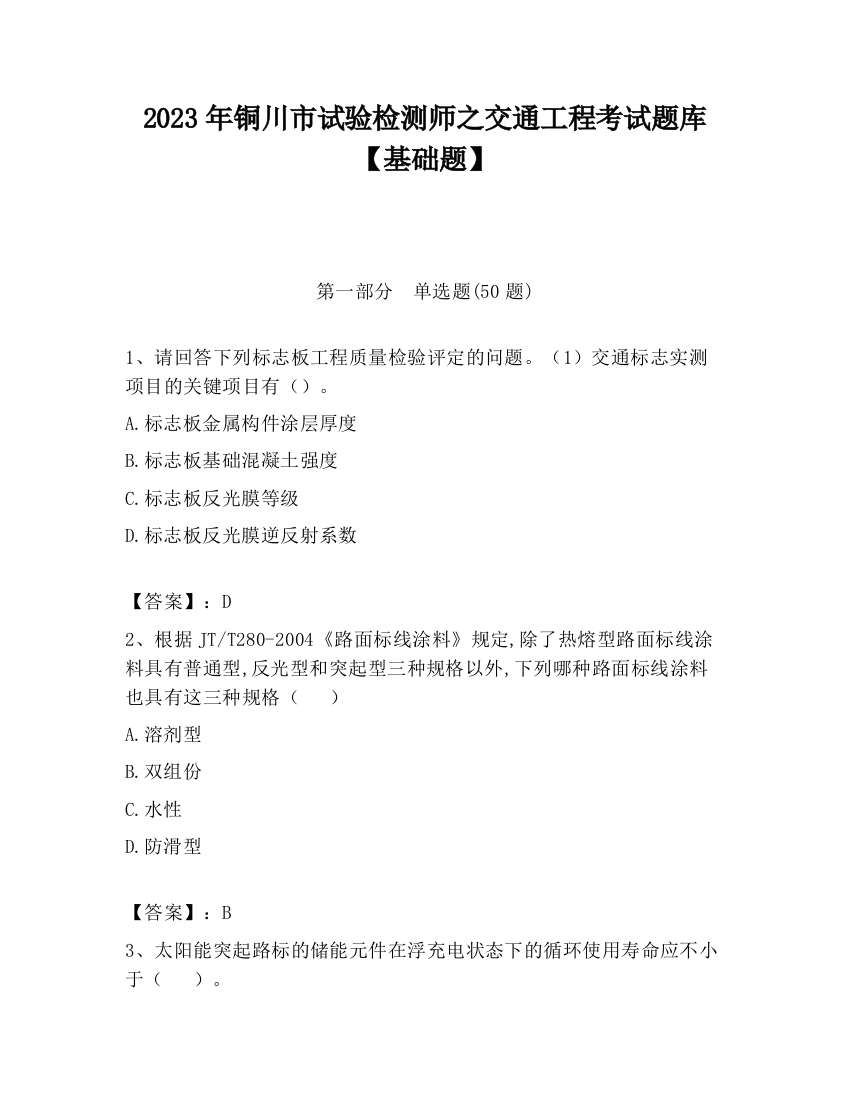 2023 年铜川市试验检测师之交通工程考试题库【基础题】

第一部分　单选题(50 题)

1、请回答下列标志板工程质量检验评定的问题。（1）交通标志实测项目的关键项目有（）。

A.标志板金属构件涂层厚度

B.标志板基础混凝土强度

C.标志板反光膜等级

D.标志板反光膜逆反射系数

【答案】：D

2、根据 JT/T280-2004《路面标线涂料》规定,除了热熔型路面标线涂料具有普通型,反光型和突起型三种规格以外,下列哪种路面标线涂料也具有这三种规格（　　）

A.溶剂型

B.双组份

C.水性

D.防滑型

【答案】：B

3、太阳能突起路标的储能元件在浮充电状态下的循环使用寿命应不小于（　　）。